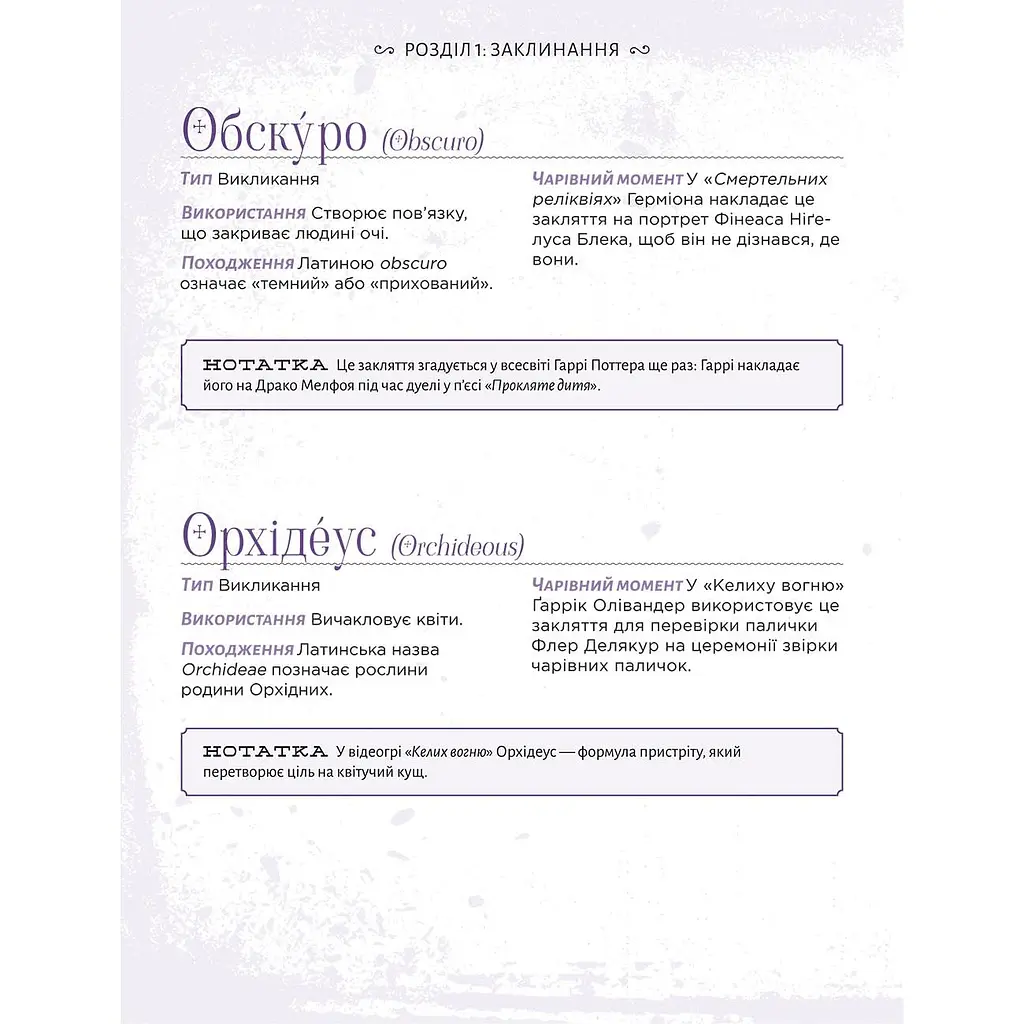 РОЗДІЛ 1: ЗАКЛИНАННЯ

Обску́ро (Obscuro)

Тип Викликання

Використання Створює пов'язку, що закриває людині очі.

Походження Латиною obscuro означає «темний» або «прихований».

Чарівний момент У «Смертельних реліквіях» Герміона накладає це закляття на портрет Фінеаса Ніґелуса Блека, щоб він не дізнався, де вони.

НОТАТКА Це закляття згадується у всесвіті Гаррі Поттера ще раз: Гаррі накладає його на Драко Мелфоя під час дуелі у п'єсі «Прокляте дитя».

Орхіде́ус (Orchideous)

Тип Викликання

Використання Вичакловує квіти.

Походження Латинська назва Orchideae позначає рослини родини Орхідних.

Чарівний момент У «Келиху вогню» Ґаррік Олівандер використовує це закляття для перевірки палички Флер Делякур на церемонії звірки чарівних паличок.

НОТАТКА У відеогрі «Келих вогню» Орхідеус — формула пристріту, який перетворює ціль на квітучий кущ.